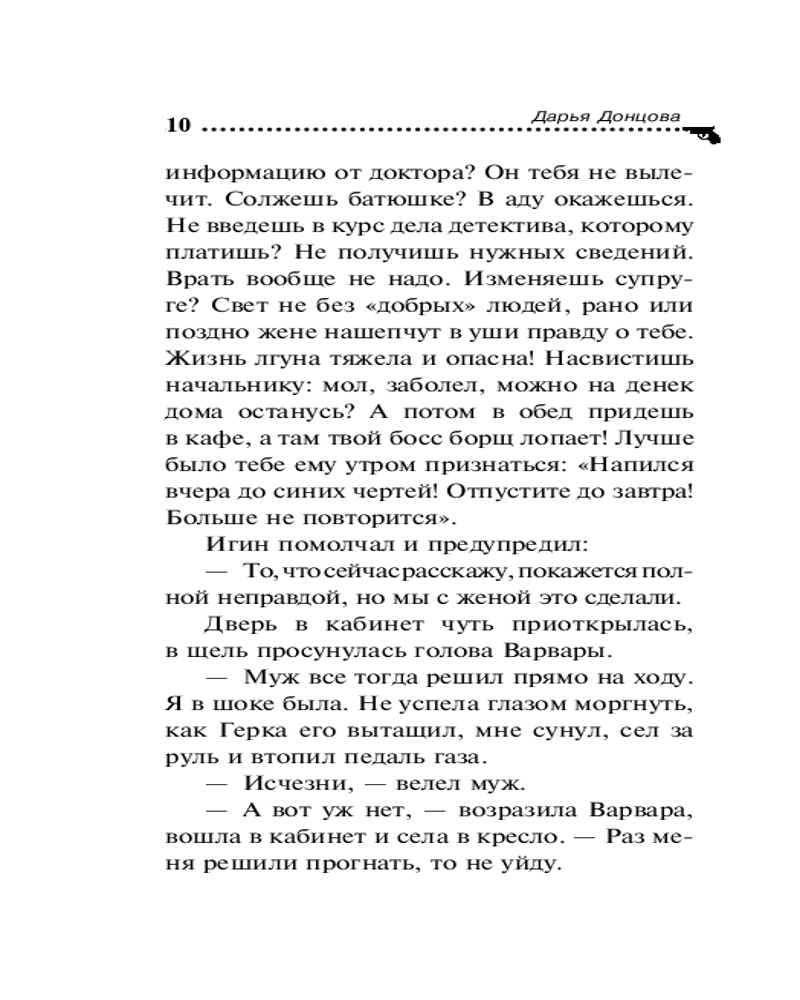 10 Дарья Донцова

информацию от доктора? Он тебя не вылечит. Солжешь батюшке? В аду окажешься. Не введешь в курс дела детектива, которому платишь? Не получишь нужных сведений. Врать вообще не надо. Изменяешь супруге? Свет не без «добрых» людей, рано или поздно жене нашепчут в уши правду о тебе. Жизнь лгуна тяжела и опасна! Насвистишь начальнику: мол, заболел, можно на денек дома останусь? А потом в обед придешь в кафе, а там твой босс борщ лопает! Лучше было тебе ему утром признаться: «Напился вчера до синих чертей! Отпустите до завтра! Больше не повторится».

Игин помолчал и предупредил:

— То, что сейчас расскажу, покажется полной неправдой, но мы с женой это сделали.

Дверь в кабинет чуть приоткрылась, в щель просунулась голова Варвары.

— Муж все тогда решил прямо на ходу. Я в шоке была. Не успела глазом моргнуть, как Герка его вытащил, мне сунул, сел за руль и втопил педаль газа.

— Исчезни, — велел муж.

— А вот уж нет, — возразила Варвара, вошла в кабинет и села в кресло. — Раз меня решили прогнать, то не уйду.